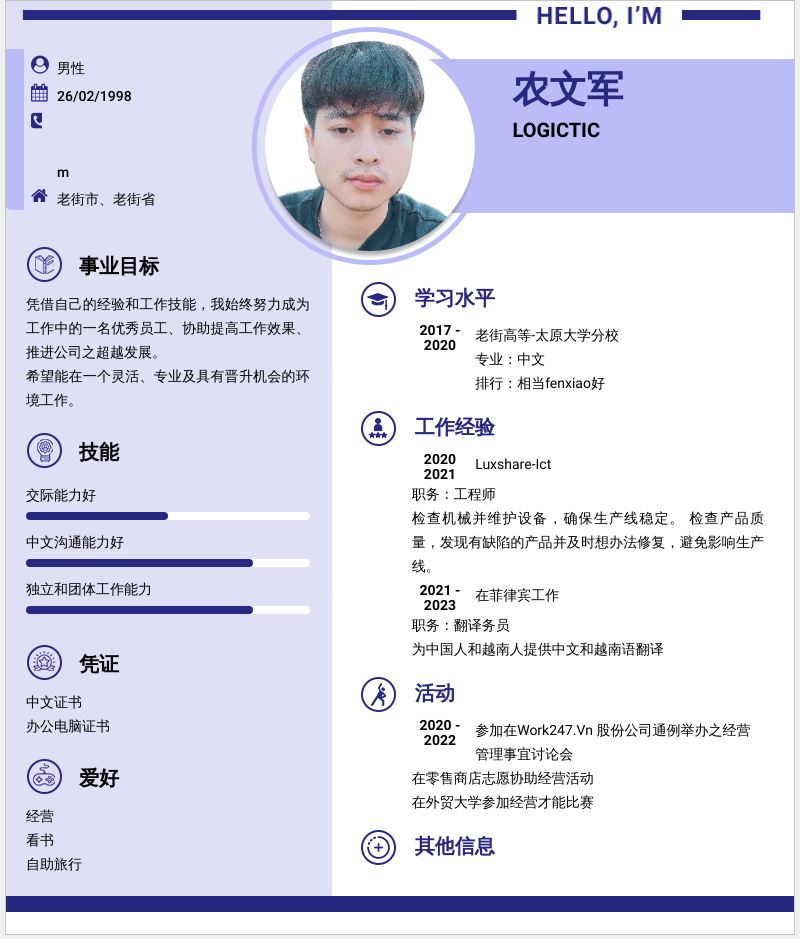 HELLO, I'M

男性
26/02/1998

m
老街市、老街省

农文军
LOGICTIC

事业目标

凭借自己的经验和工作技能，我始终努力成为工作中的一名优秀员工、协助提高工作效果、推进公司之超越发展。
希望能在一个灵活、专业及具有晋升机会的环境工作。

技能

交际能力好

中文沟通能力好

独立和团体工作能力

凭证

中文证书
办公电脑证书

爱好

经营
看书
自助旅行

学习水平

2017 - 2020 老街高等-太原大学分校
专业：中文
排行：相当fenxiao好

工作经验

2020 2021 Luxshare-Ict
职务：工程师
检查机械并维护设备，确保生产线稳定。 检查产品质量，发现有缺陷的产品并及时想办法修复，避免影响生产线。

2021 - 2023 在菲律宾工作
职务：翻译务员
为中国人和越南人提供中文和越南语翻译

活动

2020 - 2022 参加在Work247.Vn 股份公司通例举办之经营管理事宜讨论会
在零售商店志愿协助经营活动
在外贸大学参加经营才能比赛

其他信息